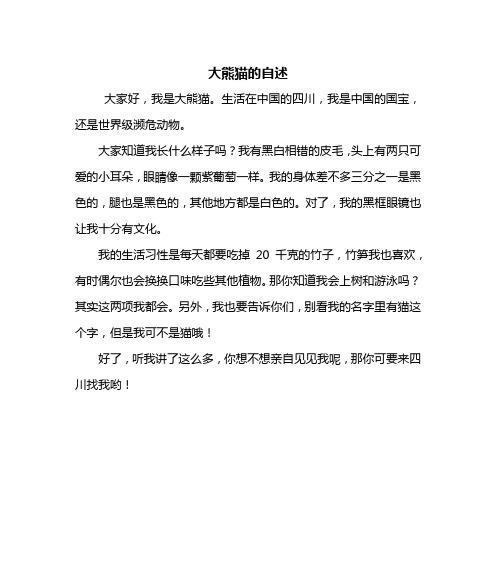 大熊猫的自述

大家好，我是大熊猫。生活在中国的四川，我是中国的国宝，还是世界级濒危动物。

大家知道我长什么样子吗？我有黑白相错的皮毛，头上有两只可爱的小耳朵，眼睛像一颗紫葡萄一样。我的身体差不多三分之一是黑色的，腿也是黑色的，其他地方都是白色的。对了，我的黑框眼镜也让我十分有文化。

我的生活习性是每天都要吃掉 20 千克的竹子，竹笋我也喜欢，有时偶尔也会换换口味吃些其他植物。那你知道我会上树和游泳吗？其实这两项我都会。另外，我也要告诉你们，别看我的名字里有猫这个字，但是我可不是猫哦！

好了，听我讲了这么多，你想不想亲自见见我呢，那你可要来四川找我哟！